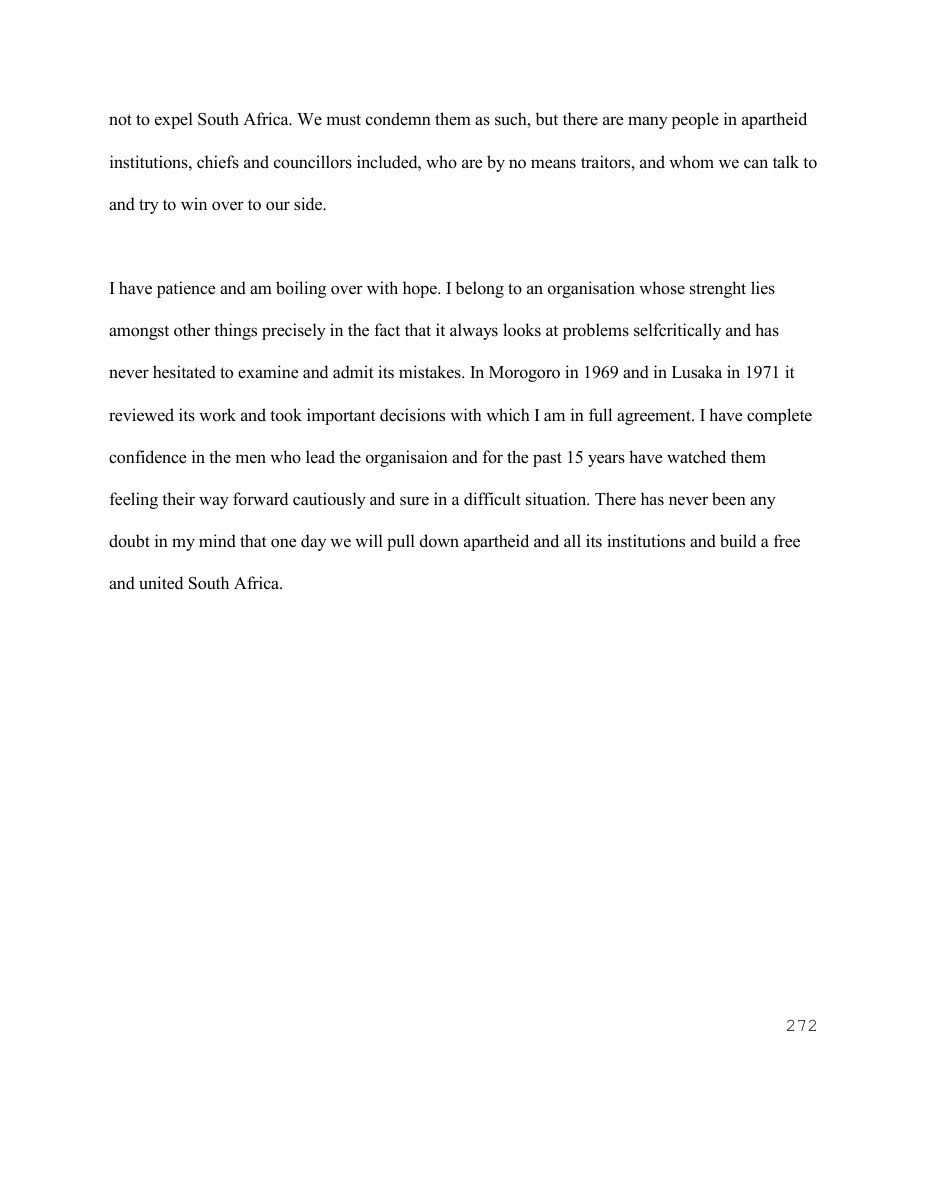 not to expel South Africa. We must condemn them as such, but there are many people in apartheid institutions, chiefs and councillors included, who are by no means traitors, and whom we can talk to and try to win over to our side.

I have patience and am boiling over with hope. I belong to an organisation whose strenght lies amongst other things precisely in the fact that it always looks at problems selfcritically and has never hesitated to examine and admit its mistakes. In Morogoro in 1969 and in Lusaka in 1971 it reviewed its work and took important decisions with which I am in full agreement. I have complete confidence in the men who lead the organisaion and for the past 15 years have watched them feeling their way forward cautiously and sure in a difficult situation. There has never been any doubt in my mind that one day we will pull down apartheid and all its institutions and build a free and united South Africa.

272